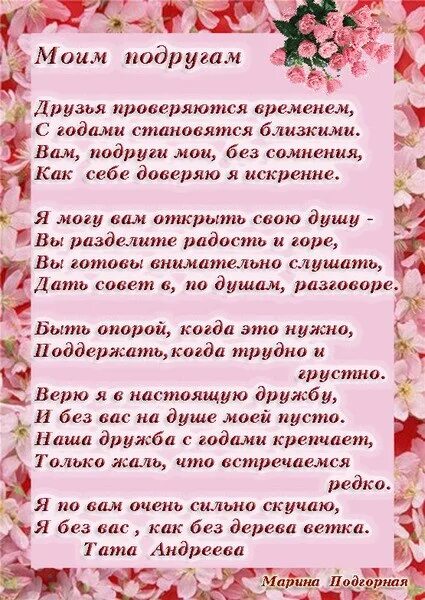 Моим подругам

Друзья проверяются временем,
С годами становятся близкими.
Вам, подруги мои, без сомнения,
Как себе доверяю я искренне.

Я могу вам открыть свою душу -
Вы разделите радость и горе,
Вы готовы внимательно слушать,
Дать совет в, по душам, разговоре.

Быть опорой, когда это нужно,
Поддержать,когда трудно и
грустно.
Верю я в настоящую дружбу,
И без вас на душе моей пусто.
Наша дружба с годами крепчает,
Только жаль, что встречаемся
редко.
Я по вам очень сильно скучаю,
Я без вас , как без дерева ветка.
Тата Андреева

Марина Подгорная